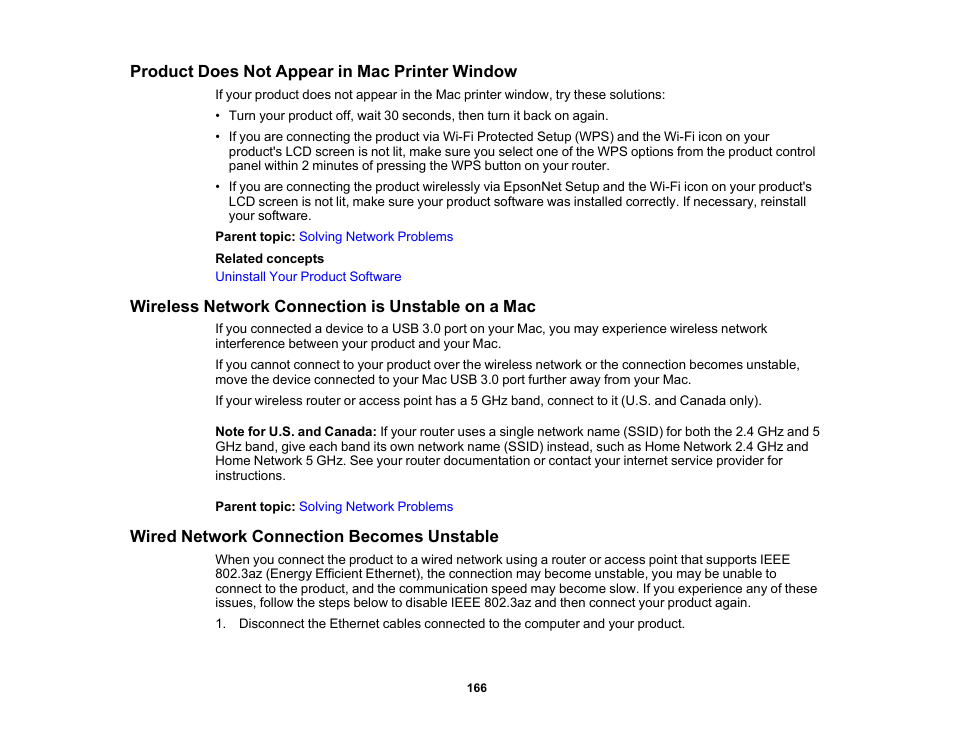 Product Does Not Appear in Mac Printer Window

If your product does not appear in the Mac printer window, try these solutions:

• Turn your product off, wait 30 seconds, then turn it back on again.

• If you are connecting the product via Wi-Fi Protected Setup (WPS) and the Wi-Fi icon on your product's LCD screen is not lit, make sure you select one of the WPS options from the product control panel within 2 minutes of pressing the WPS button on your router.

• If you are connecting the product wirelessly via EpsonNet Setup and the Wi-Fi icon on your product's LCD screen is not lit, make sure your product software was installed correctly. If necessary, reinstall your software.

Parent topic: Solving Network Problems

Related concepts

Uninstall Your Product Software

Wireless Network Connection is Unstable on a Mac

If you connected a device to a USB 3.0 port on your Mac, you may experience wireless network interference between your product and your Mac.

If you cannot connect to your product over the wireless network or the connection becomes unstable, move the device connected to your Mac USB 3.0 port further away from your Mac.

If your wireless router or access point has a 5 GHz band, connect to it (U.S. and Canada only).

Note for U.S. and Canada: If your router uses a single network name (SSID) for both the 2.4 GHz and 5 GHz band, give each band its own network name (SSID) instead, such as Home Network 2.4 GHz and Home Network 5 GHz. See your router documentation or contact your internet service provider for instructions.

Parent topic: Solving Network Problems

Wired Network Connection Becomes Unstable

When you connect the product to a wired network using a router or access point that supports IEEE 802.3az (Energy Efficient Ethernet), the connection may become unstable, you may be unable to connect to the product, and the communication speed may become slow. If you experience any of these issues, follow the steps below to disable IEEE 802.3az and then connect your product again.

1. Disconnect the Ethernet cables connected to the computer and your product.

166